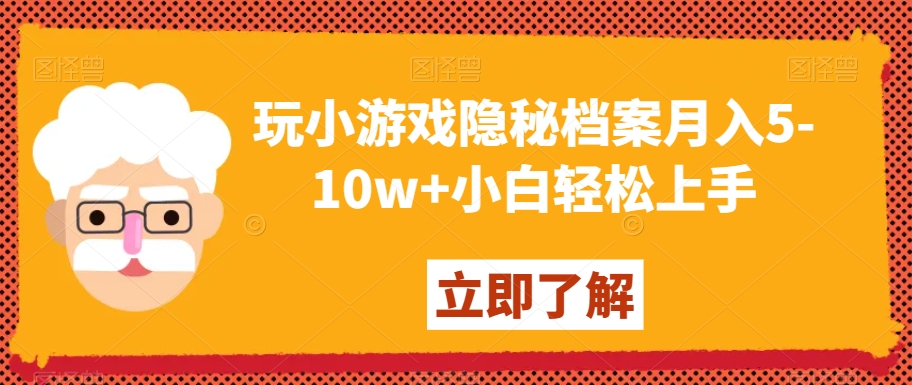 图怪兽 图怪兽 图怪兽

玩小游戏隐秘档案月入5-10w+小白轻松上手

立即了解